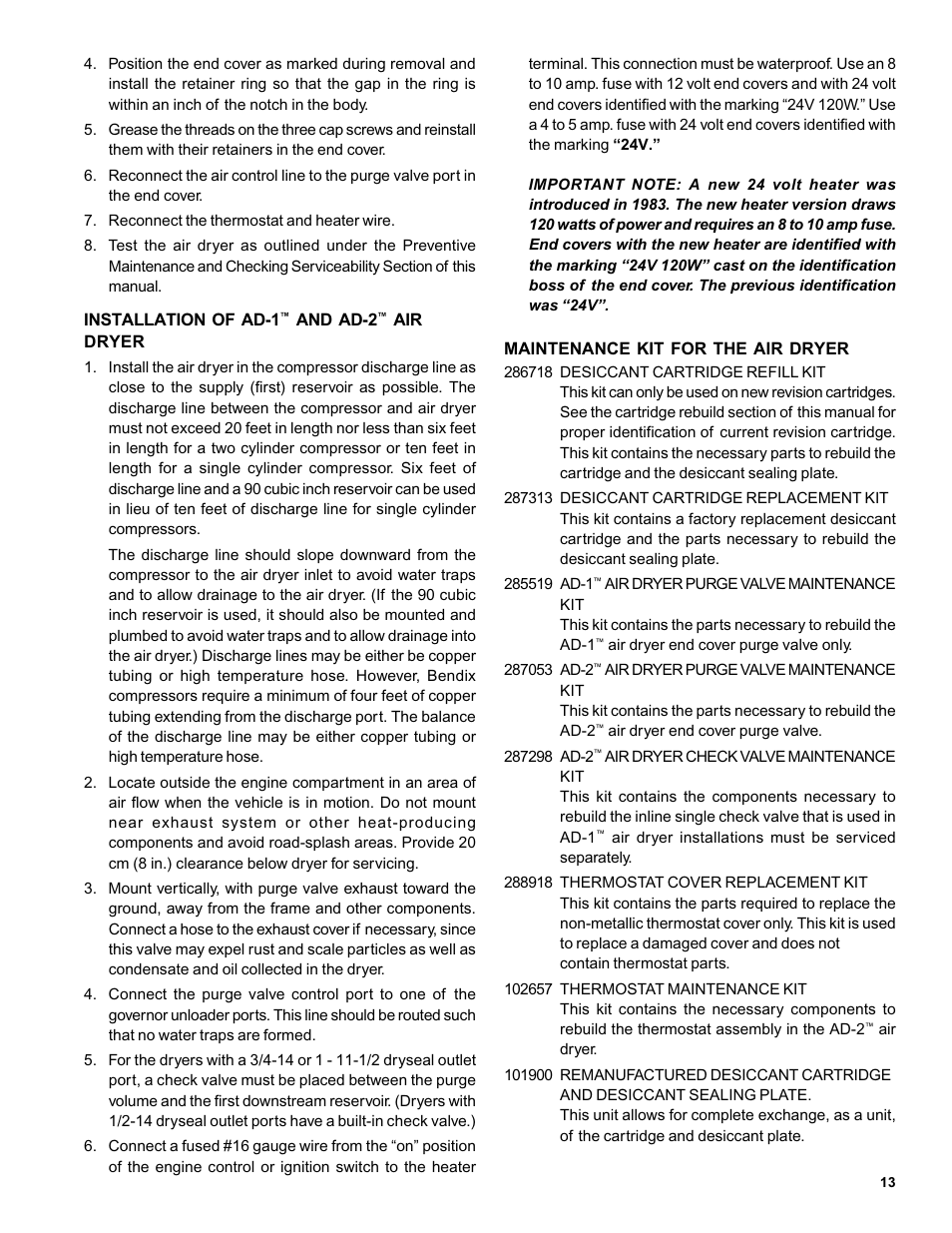 4. Position the end cover as marked during removal and install the retainer ring so that the gap in the ring is within an inch of the notch in the body.

5. Grease the threads on the three cap screws and reinstall them with their retainers in the end cover.

6. Reconnect the air control line to the purge valve port in the end cover.

7. Reconnect the thermostat and heater wire.

8. Test the air dryer as outlined under the Preventive Maintenance and Checking Serviceability Section of this manual.

INSTALLATION OF AD-1™ AND AD-2™ AIR DRYER

1. Install the air dryer in the compressor discharge line as close to the supply (first) reservoir as possible. The discharge line between the compressor and air dryer must not exceed 20 feet in length nor less than six feet in length for a two cylinder compressor or ten feet in length for a single cylinder compressor. Six feet of discharge line and a 90 cubic inch reservoir can be used in lieu of ten feet of discharge line for single cylinder compressors.

The discharge line should slope downward from the compressor to the air dryer inlet to avoid water traps and to allow drainage to the air dryer. (If the 90 cubic inch reservoir is used, it should also be mounted and plumbed to avoid water traps and to allow drainage into the air dryer.) Discharge lines may be either be copper tubing or high temperature hose. However, Bendix compressors require a minimum of four feet of copper tubing extending from the discharge port. The balance of the discharge line may be either copper tubing or high temperature hose.

2. Locate outside the engine compartment in an area of air flow when the vehicle is in motion. Do not mount near exhaust system or other heat-producing components and avoid road-splash areas. Provide 20 cm (8 in.) clearance below dryer for servicing.

3. Mount vertically, with purge valve exhaust toward the ground, away from the frame and other components. Connect a hose to the exhaust cover if necessary, since this valve may expel rust and scale particles as well as condensate and oil collected in the dryer.

4. Connect the purge valve control port to one of the governor unloader ports. This line should be routed such that no water traps are formed.

5. For the dryers with a 3/4-14 or 1 - 11-1/2 dryseal outlet port, a check valve must be placed between the purge volume and the first downstream reservoir. (Dryers with 1/2-14 dryseal outlet ports have a built-in check valve.)

6. Connect a fused #16 gauge wire from the “on” position of the engine control or ignition switch to the heater terminal. This connection must be waterproof. Use an 8 to 10 amp. fuse with 12 volt end covers and with 24 volt end covers identified with the marking “24V 120W.” Use a 4 to 5 amp. fuse with 24 volt end covers identified with the marking “24V.”

IMPORTANT NOTE: A new 24 volt heater was introduced in 1983. The new heater version draws 120 watts of power and requires an 8 to 10 amp fuse. End covers with the new heater are identified with the marking “24V 120W” cast on the identification boss of the end cover. The previous identification was “24V”.

MAINTENANCE KIT FOR THE AIR DRYER

286718 DESICCANT CARTRIDGE REFILL KIT
This kit can only be used on new revision cartridges. See the cartridge rebuild section of this manual for proper identification of current revision cartridge. This kit contains the necessary parts to rebuild the cartridge and the desiccant sealing plate.

287313 DESICCANT CARTRIDGE REPLACEMENT KIT
This kit contains a factory replacement desiccant cartridge and the parts necessary to rebuild the desiccant sealing plate.

285519 AD-1™ AIR DRYER PURGE VALVE MAINTENANCE KIT
This kit contains the parts necessary to rebuild the AD-1™ air dryer end cover purge valve only.

287053 AD-2™ AIR DRYER PURGE VALVE MAINTENANCE KIT
This kit contains the parts necessary to rebuild the AD-2™ air dryer end cover purge valve.

287298 AD-2™ AIR DRYER CHECK VALVE MAINTENANCE KIT
This kit contains the components necessary to rebuild the inline single check valve that is used in AD-1™ air dryer installations must be serviced separately.

288918 THERMOSTAT COVER REPLACEMENT KIT
This kit contains the parts required to replace the non-metallic thermostat cover only. This kit is used to replace a damaged cover and does not contain thermostat parts.

102657 THERMOSTAT MAINTENANCE KIT
This kit contains the necessary components to rebuild the thermostat assembly in the AD-2™ air dryer.

101900 REMANUFACTURED DESICCANT CARTRIDGE AND DESICCANT SEALING PLATE.
This unit allows for complete exchange, as a unit, of the cartridge and desiccant plate.

13